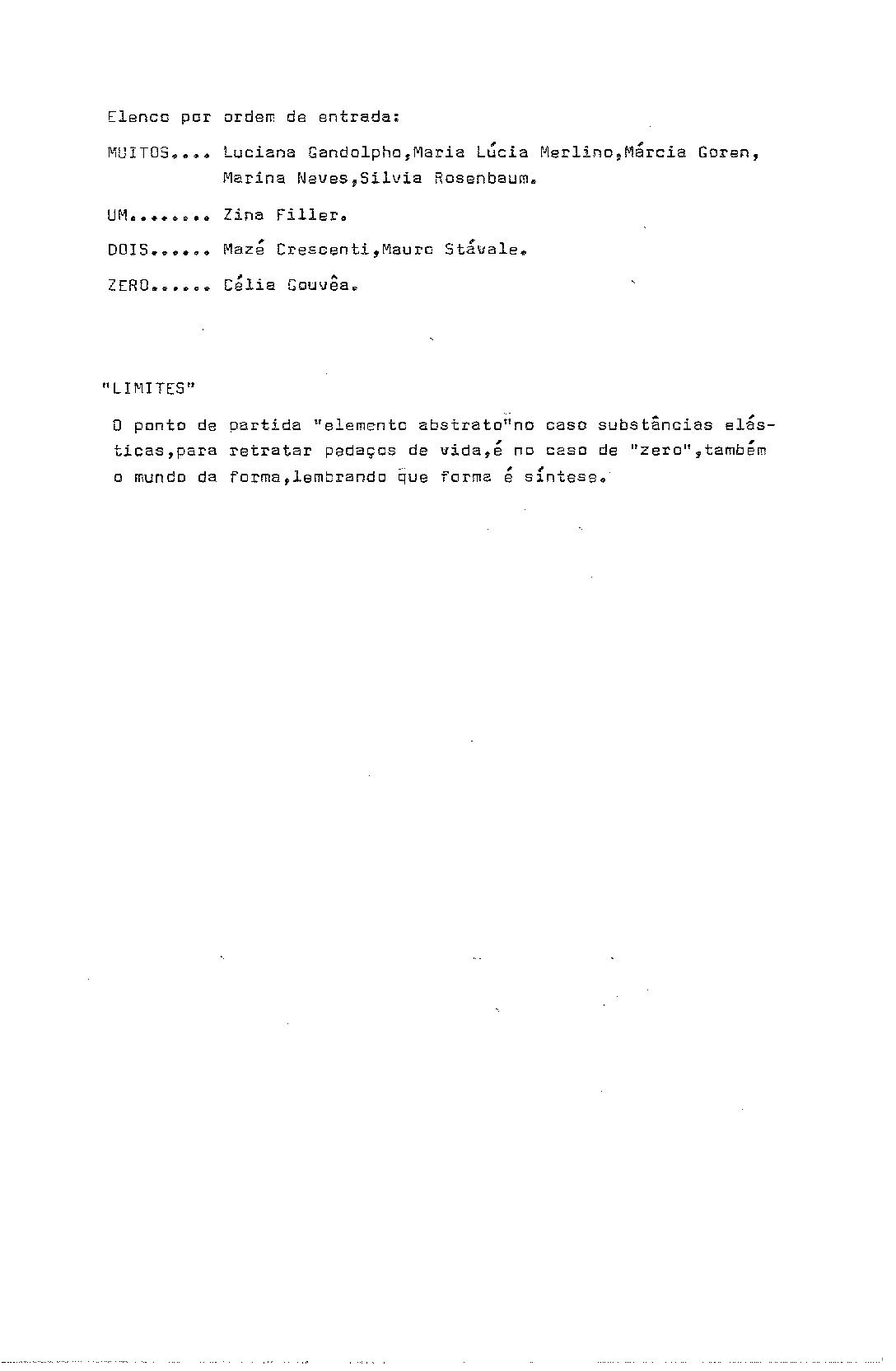 Elenco por ordem de entrada:

MUITOS.... Luciana Gandolpho,Maria Lúcia Merlino,Márcia Goren, Marina Neves,Silvia Rosenbaum.

UM........ Zina Filler.

DOIS...... Mazé Crescenti,Mauro Stávale.

ZERO...... Célia Gouvêa.

"LIMITES"

O ponto de partida "elemento abstrato"no caso substâncias elásticas,para retratar pedaços de vida,é no caso de "zero",também o mundo da forma,lembrando que forma é síntese.